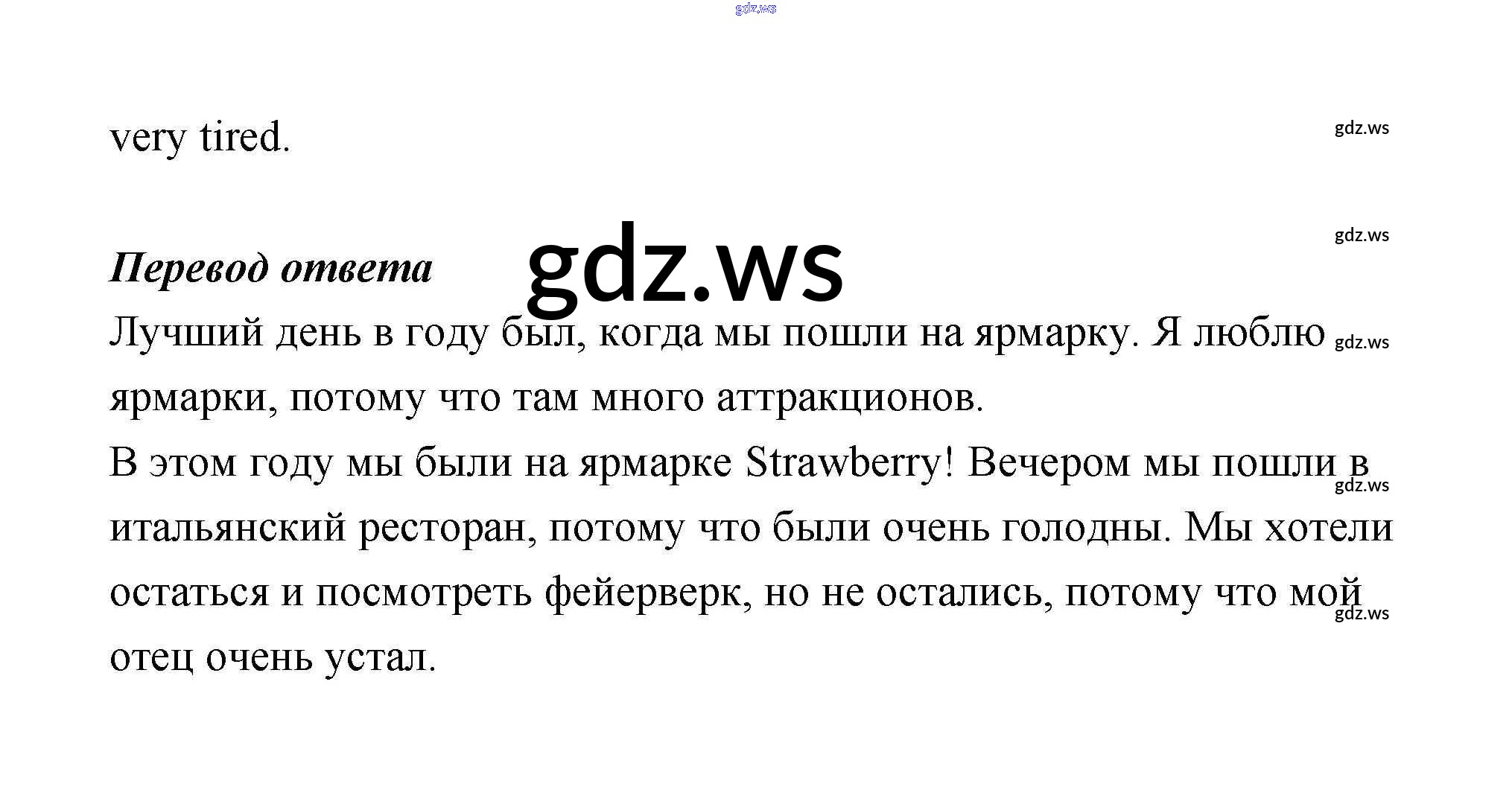 very tired.

Перевод ответа

Лучший день в году был, когда мы пошли на ярмарку. Я люблю ярмарки, потому что там много аттракционов.

В этом году мы были на ярмарке Strawberry! Вечером мы пошли в итальянский ресторан, потому что были очень голодны. Мы хотели остаться и посмотреть фейерверк, но не остались, потому что мой отец очень устал.

gdz.ws